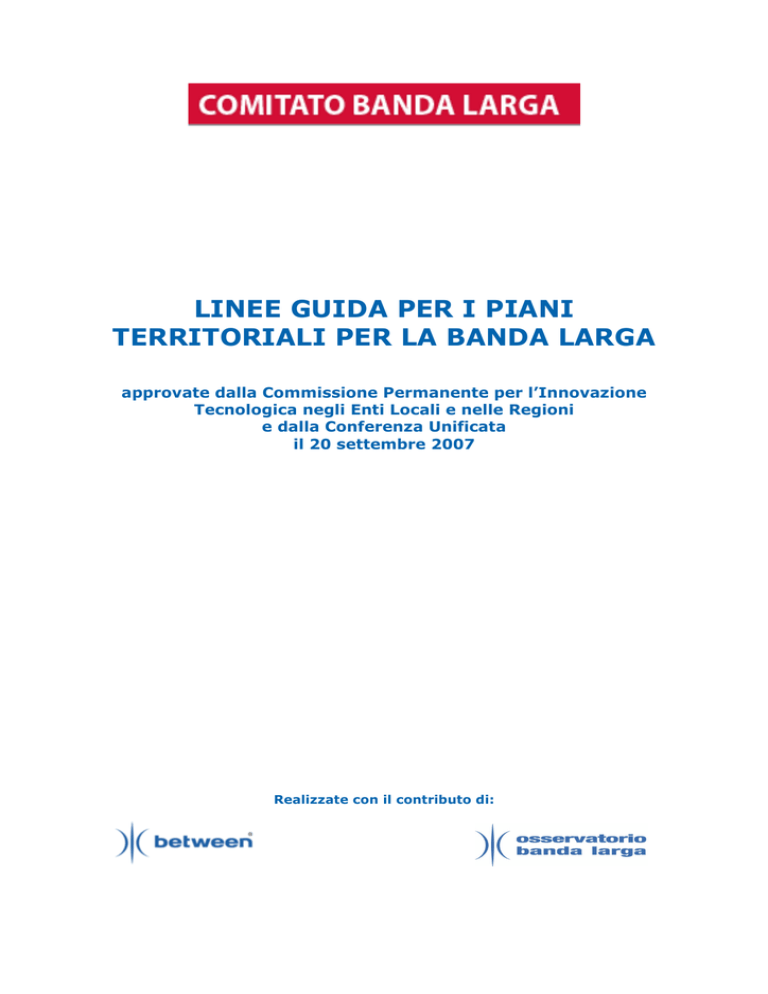 COMITATO BANDA LARGA

LINEE GUIDA PER I PIANI TERRITORIALI PER LA BANDA LARGA

approvate dalla Commissione Permanente per l'Innovazione Tecnologica negli Enti Locali e nelle Regioni e dalla Conferenza Unificata il 20 settembre 2007

Realizzate con il contributo di:

between

osservatorio banda larga